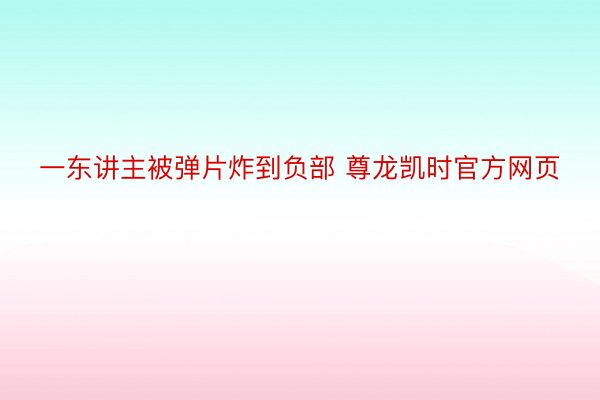 一东讲主被弹片炸到负部 尊龙凯时官方网页